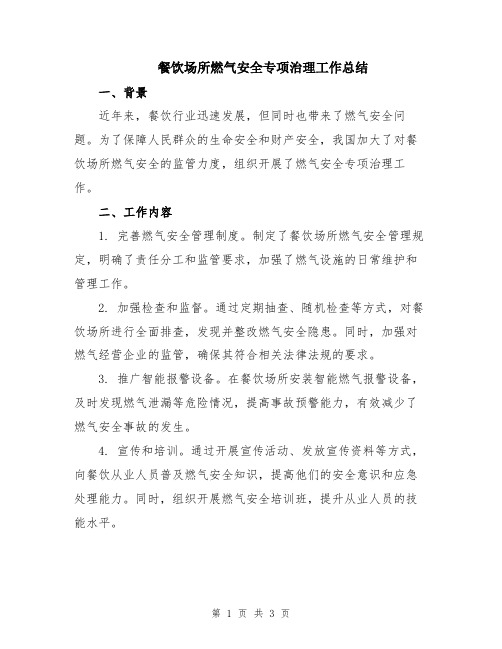 餐饮场所燃气安全专项治理工作总结

一、背景

近年来，餐饮行业迅速发展，但同时也带来了燃气安全问题。为了保障人民群众的生命安全和财产安全，我国加大了对餐饮场所燃气安全的监管力度，组织开展了燃气安全专项治理工作。

二、工作内容

1. 完善燃气安全管理制度。制定了餐饮场所燃气安全管理规定，明确了责任分工和监管要求，加强了燃气设施的日常维护和管理工作。

2. 加强检查和监督。通过定期抽查、随机检查等方式，对餐饮场所进行全面排查，发现并整改燃气安全隐患。同时，加强对燃气经营企业的监管，确保其符合相关法律法规的要求。

3. 推广智能报警设备。在餐饮场所安装智能燃气报警设备，及时发现燃气泄漏等危险情况，提高事故预警能力，有效减少了燃气安全事故的发生。

4. 宣传和培训。通过开展宣传活动、发放宣传资料等方式，向餐饮从业人员普及燃气安全知识，提高他们的安全意识和应急处理能力。同时，组织开展燃气安全培训班，提升从业人员的技能水平。

第 1 页 共 3 页